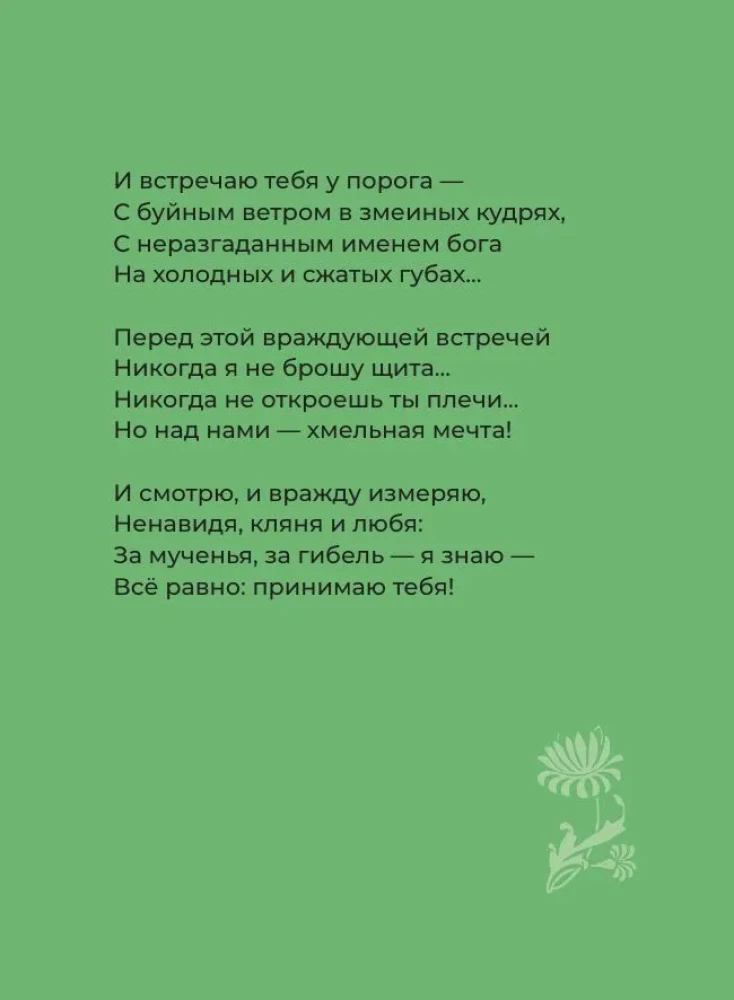 И встречаю тебя у порога —
С буйным ветром в змеиных кудрях,
С неразгаданным именем бога
На холодных и сжатых губах...

Перед этой враждующей встречей
Никогда я не брошу щита...
Никогда не откроешь ты плечи...
Но над нами — хмельная мечта!

И смотрю, и вражду измеряю,
Ненавидя, кляня и любя:
За мученья, за гибель — я знаю —
Всё равно: принимаю тебя!